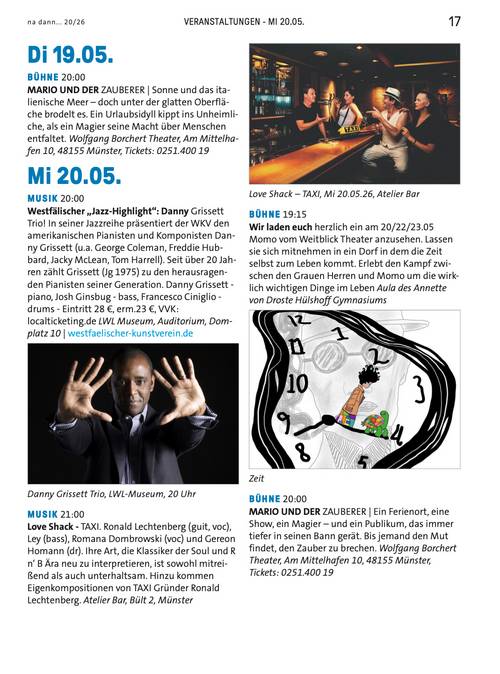 na dann... 20/26

VERANSTALTUNGEN - MI 20.05.

17

Di 19.05.

BÜHNE 20:00
MARIO UND DER ZAUBERER | Sonne und das italienische Meer – doch unter der glatten Oberfläche brodelt es. Ein Urlaubsidyll kippt ins Unheimliche, als ein Magier seine Macht über Menschen entfaltet. Wolfgang Borchert Theater, Am Mittelhafen 10, 48155 Münster, Tickets: 0251.400 19

Mi 20.05.

MUSIK 20:00
Westfälischer „Jazz-Highlight": Danny Grissett Trio! In seiner Jazzreihe präsentiert der WKV den amerikanischen Pianisten und Komponisten Danny Grissett (u.a. George Coleman, Freddie Hubbard, Jacky McLean, Tom Harrell). Seit über 20 Jahren zählt Grissett (Jg 1975) zu den herausragenden Pianisten seiner Generation. Danny Grissett - piano, Josh Ginsbug - bass, Francesco Ciniglio - drums - Eintritt 28 €, erm.23 €, VVK: localticketing.de LWL Museum, Auditorium, Domplatz 10 | westfaelischer-kunstverein.de

Danny Grissett Trio, LWL-Museum, 20 Uhr

MUSIK 21:00
Love Shack - TAXI. Ronald Lechtenberg (guit, voc), Ley (bass), Romana Dombrowski (voc) und Gereon Homann (dr). Ihre Art, die Klassiker der Soul und R n' B Ära neu zu interpretieren, ist sowohl mitreißend als auch unterhaltsam. Hinzu kommen Eigenkompositionen von TAXI Gründer Ronald Lechtenberg. Atelier Bar, Bült 2, Münster

TAXI

Love Shack – TAXI, Mi 20.05.26, Atelier Bar

BÜHNE 19:15
Wir laden euch herzlich ein am 20/22/23.05 Momo vom Weitblick Theater anzusehen. Lassen sie sich mitnehmen in ein Dorf in dem die Zeit selbst zum Leben kommt. Erlebt den Kampf zwischen den Grauen Herren und Momo um die wirklich wichtigen Dinge im Leben Aula des Annette von Droste Hülshoff Gymnasiums

12 1 2 3 4 5 8 9 10 11

Zeit

BÜHNE 20:00
MARIO UND DER ZAUBERER | Ein Ferienort, eine Show, ein Magier – und ein Publikum, das immer tiefer in seinen Bann gerät. Bis jemand den Mut findet, den Zauber zu brechen. Wolfgang Borchert Theater, Am Mittelhafen 10, 48155 Münster, Tickets: 0251.400 19